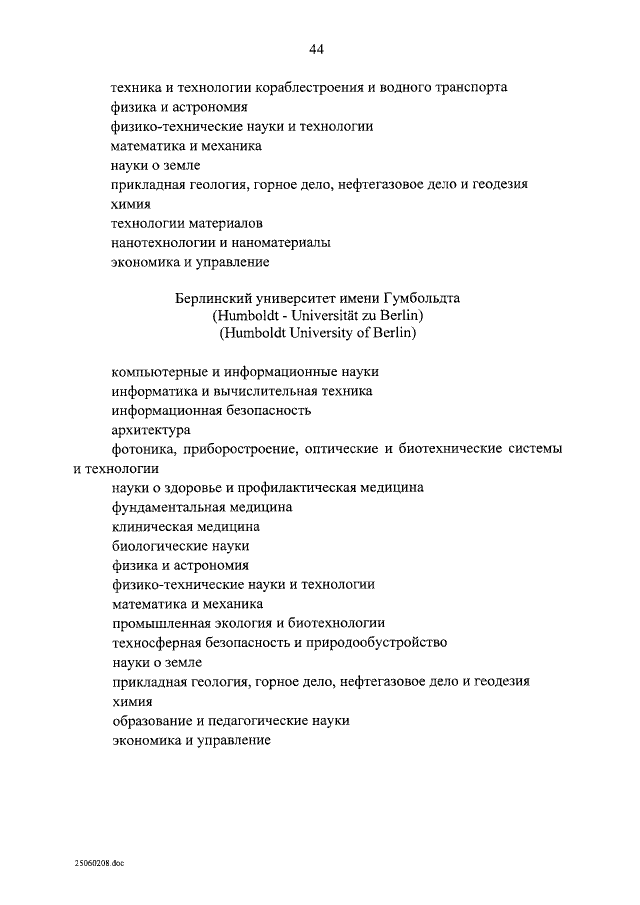 44

техника и технологии кораблестроения и водного транспорта
физика и астрономия
физико-технические науки и технологии
математика и механика
науки о земле
прикладная геология, горное дело, нефтегазовое дело и геодезия
химия
технологии материалов
нанотехнологии и наноматериалы
экономика и управление

Берлинский университет имени Гумбольдта
(Humboldt - Universität zu Berlin)
(Humboldt University of Berlin)

компьютерные и информационные науки
информатика и вычислительная техника
информационная безопасность
архитектура
фотоника, приборостроение, оптические и биотехнические системы и технологии
науки о здоровье и профилактическая медицина
фундаментальная медицина
клиническая медицина
биологические науки
физика и астрономия
физико-технические науки и технологии
математика и механика
промышленная экология и биотехнологии
техносферная безопасность и природообустройство
науки о земле
прикладная геология, горное дело, нефтегазовое дело и геодезия
химия
образование и педагогические науки
экономика и управление

25060208.doc